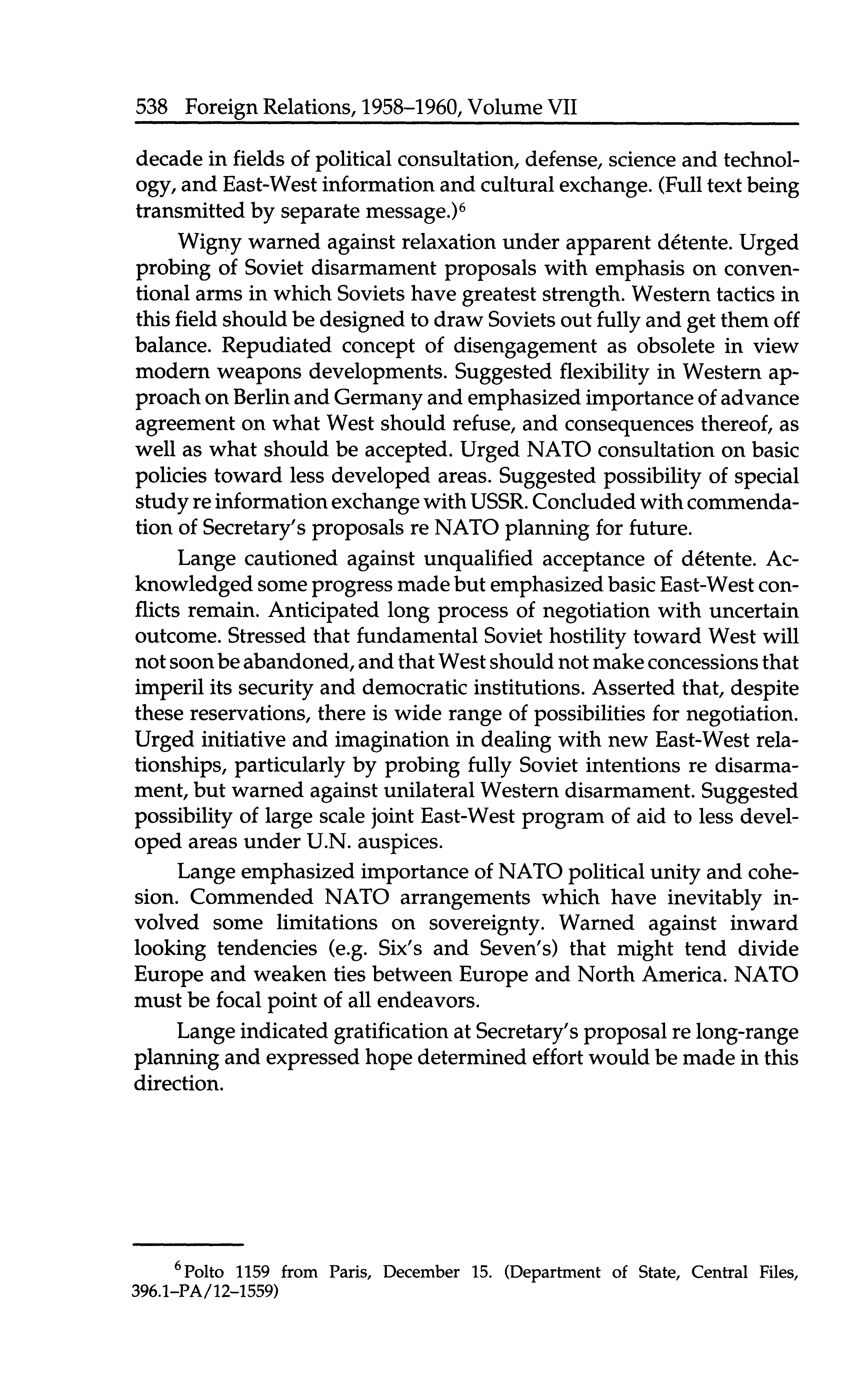 538 Foreign Relations, 1958–1960, Volume VII

decade in fields of political consultation, defense, science and technology, and East-West information and cultural exchange. (Full text being transmitted by separate message.)$^6$

Wigny warned against relaxation under apparent détente. Urged probing of Soviet disarmament proposals with emphasis on conventional arms in which Soviets have greatest strength. Western tactics in this field should be designed to draw Soviets out fully and get them off balance. Repudiated concept of disengagement as obsolete in view modern weapons developments. Suggested flexibility in Western approach on Berlin and Germany and emphasized importance of advance agreement on what West should refuse, and consequences thereof, as well as what should be accepted. Urged NATO consultation on basic policies toward less developed areas. Suggested possibility of special study re information exchange with USSR. Concluded with commendation of Secretary's proposals re NATO planning for future.

Lange cautioned against unqualified acceptance of détente. Acknowledged some progress made but emphasized basic East-West conflicts remain. Anticipated long process of negotiation with uncertain outcome. Stressed that fundamental Soviet hostility toward West will not soon be abandoned, and that West should not make concessions that imperil its security and democratic institutions. Asserted that, despite these reservations, there is wide range of possibilities for negotiation. Urged initiative and imagination in dealing with new East-West relationships, particularly by probing fully Soviet intentions re disarmament, but warned against unilateral Western disarmament. Suggested possibility of large scale joint East-West program of aid to less developed areas under U.N. auspices.

Lange emphasized importance of NATO political unity and cohesion. Commended NATO arrangements which have inevitably involved some limitations on sovereignty. Warned against inward looking tendencies (e.g. Six's and Seven's) that might tend divide Europe and weaken ties between Europe and North America. NATO must be focal point of all endeavors.

Lange indicated gratification at Secretary's proposal re long-range planning and expressed hope determined effort would be made in this direction.

$^6$Polto 1159 from Paris, December 15. (Department of State, Central Files, 396.1–PA/12–1559)